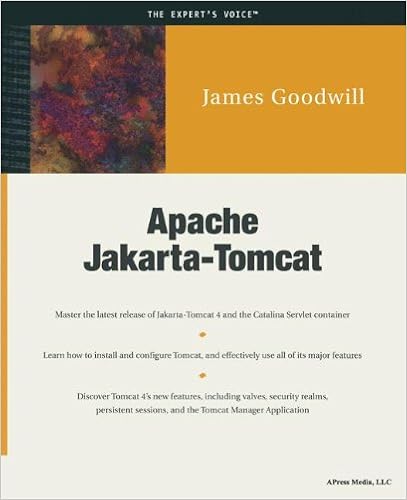 THE EXPERT'S VOICE™

James Goodwill

Apache Jakarta-Tomcat

Master the latest release of Jakarta-Tomcat 4 and the Catalina Servlet container

Learn how to install and configure Tomcat, and effectively use all of its major features

Discover Tomcat 4's new features, including valves, security realms, persistent sessions, and the Tomcat Manager Application

APress Media, LLC